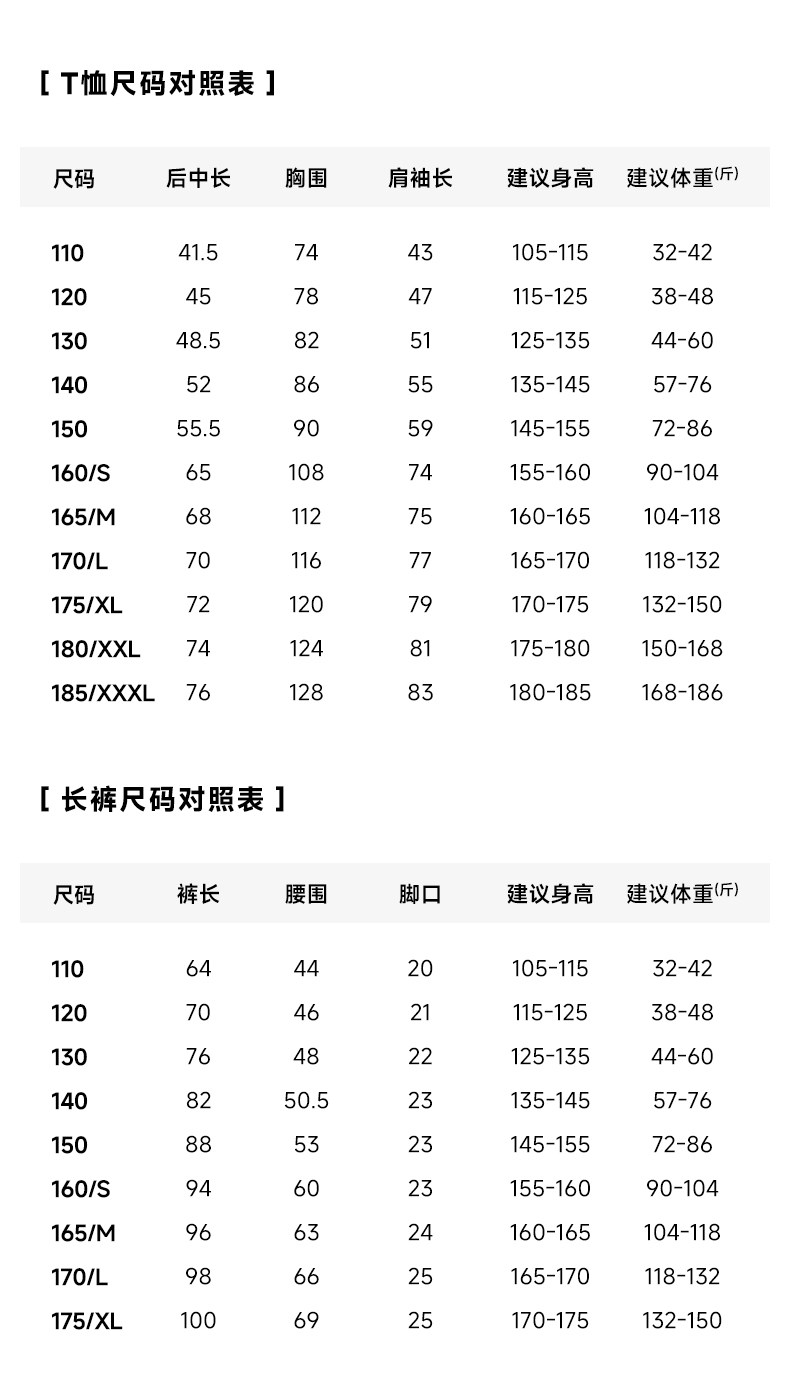 [ T恤尺码对照表 ]

| 尺码 | 后中长 | 胸围 | 肩袖长 | 建议身高 | 建议体重(斤) |
|---|---|---|---|---|---|
| 110 | 41.5 | 74 | 43 | 105-115 | 32-42 |
| 120 | 45 | 78 | 47 | 115-125 | 38-48 |
| 130 | 48.5 | 82 | 51 | 125-135 | 44-60 |
| 140 | 52 | 86 | 55 | 135-145 | 57-76 |
| 150 | 55.5 | 90 | 59 | 145-155 | 72-86 |
| 160/S | 65 | 108 | 74 | 155-160 | 90-104 |
| 165/M | 68 | 112 | 75 | 160-165 | 104-118 |
| 170/L | 70 | 116 | 77 | 165-170 | 118-132 |
| 175/XL | 72 | 120 | 79 | 170-175 | 132-150 |
| 180/XXL | 74 | 124 | 81 | 175-180 | 150-168 |
| 185/XXXL | 76 | 128 | 83 | 180-185 | 168-186 |

[ 长裤尺码对照表 ]

| 尺码 | 裤长 | 腰围 | 脚口 | 建议身高 | 建议体重(斤) |
|---|---|---|---|---|---|
| 110 | 64 | 44 | 20 | 105-115 | 32-42 |
| 120 | 70 | 46 | 21 | 115-125 | 38-48 |
| 130 | 76 | 48 | 22 | 125-135 | 44-60 |
| 140 | 82 | 50.5 | 23 | 135-145 | 57-76 |
| 150 | 88 | 53 | 23 | 145-155 | 72-86 |
| 160/S | 94 | 60 | 23 | 155-160 | 90-104 |
| 165/M | 96 | 63 | 24 | 160-165 | 104-118 |
| 170/L | 98 | 66 | 25 | 165-170 | 118-132 |
| 175/XL | 100 | 69 | 25 | 170-175 | 132-150 |